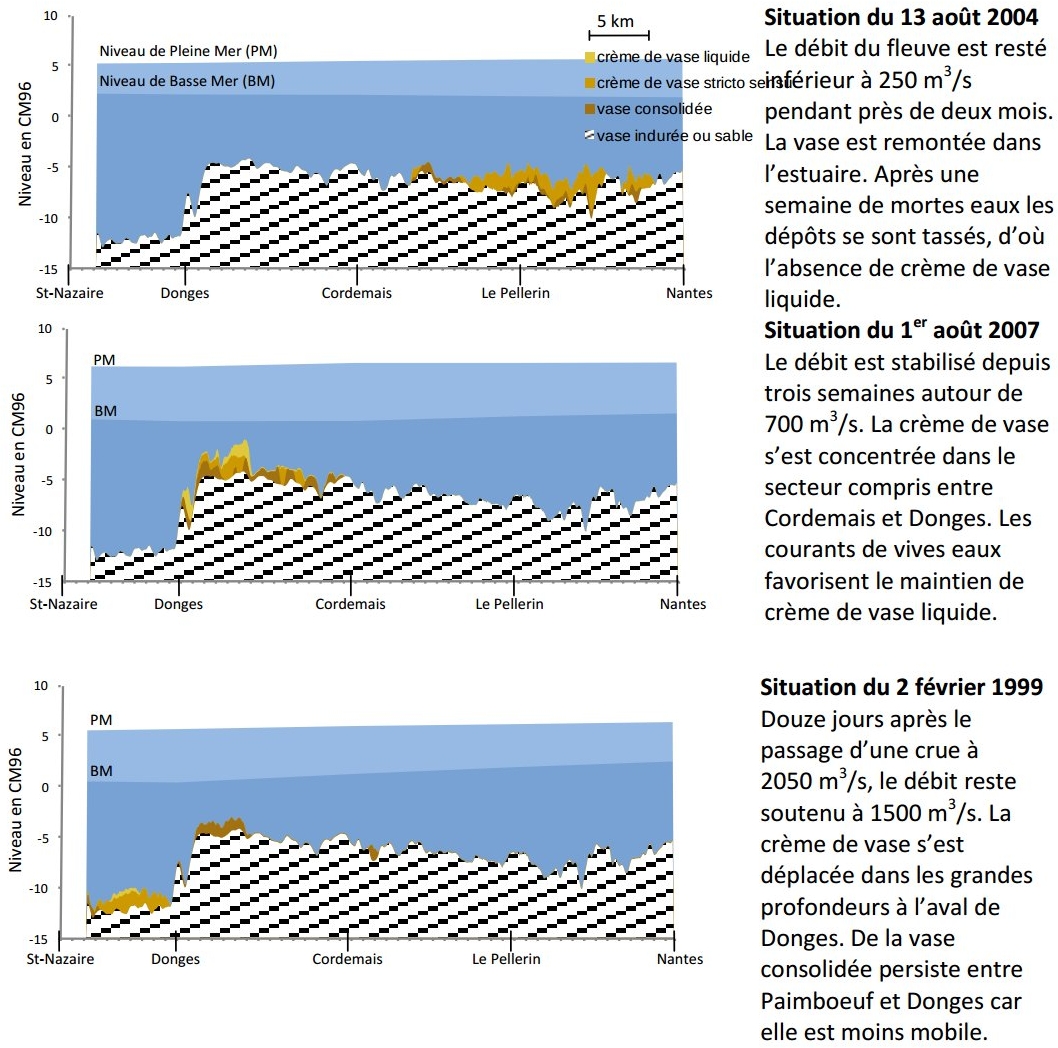 10
5
0
-5
-10
-15
Niveau en CM96
Niveau de Pleine Mer (PM)
Niveau de Basse Mer (BM)
5 km
crème de vase liquide
crème de vase stricto sensu
vase consolidée
vase indurée ou sable
St-Nazaire
Donges
Cordemais
Le Pellerin
Nantes

**Situation du 13 août 2004**
Le débit du fleuve est resté inférieur à 250 m$^3$/s pendant près de deux mois. La vase est remontée dans l'estuaire. Après une semaine de mortes eaux les dépôts se sont tassés, d'où l'absence de crème de vase liquide.

10
5
0
-5
-10
-15
Niveau en CM96
PM
BM
St-Nazaire
Donges
Cordemais
Le Pellerin
Nantes

**Situation du 1$^{er}$ août 2007**
Le débit est stabilisé depuis trois semaines autour de 700 m$^3$/s. La crème de vase s'est concentrée dans le secteur compris entre Cordemais et Donges. Les courants de vives eaux favorisent le maintien de crème de vase liquide.

10
5
0
-5
-10
-15
Niveau en CM96
PM
BM
St-Nazaire
Donges
Cordemais
Le Pellerin
Nantes

**Situation du 2 février 1999**
Douze jours après le passage d'une crue à 2050 m$^3$/s, le débit reste soutenu à 1500 m$^3$/s. La crème de vase s'est déplacée dans les grandes profondeurs à l'aval de Donges. De la vase consolidée persiste entre Paimboeuf et Donges car elle est moins mobile.